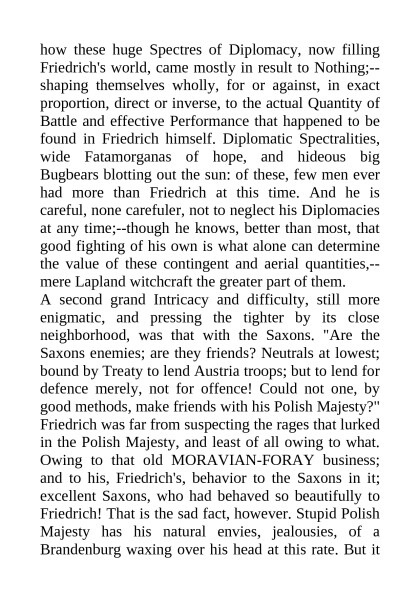 how these huge Spectres of Diplomacy, now filling Friedrich's world, came mostly in result to Nothing;--shaping themselves wholly, for or against, in exact proportion, direct or inverse, to the actual Quantity of Battle and effective Performance that happened to be found in Friedrich himself. Diplomatic Spectralities, wide Fatamorganas of hope, and hideous big Bugbears blotting out the sun: of these, few men ever had more than Friedrich at this time. And he is careful, none carefuler, not to neglect his Diplomacies at any time;--though he knows, better than most, that good fighting of his own is what alone can determine the value of these contingent and aerial quantities,--mere Lapland witchcraft the greater part of them.
A second grand Intricacy and difficulty, still more enigmatic, and pressing the tighter by its close neighborhood, was that with the Saxons. "Are the Saxons enemies; are they friends? Neutrals at lowest; bound by Treaty to lend Austria troops; but to lend for defence merely, not for offence! Could not one, by good methods, make friends with his Polish Majesty?" Friedrich was far from suspecting the rages that lurked in the Polish Majesty, and least of all owing to what. Owing to that old MORAVIAN-FORAY business; and to his, Friedrich's, behavior to the Saxons in it; excellent Saxons, who had behaved so beautifully to Friedrich! That is the sad fact, however. Stupid Polish Majesty has his natural envies, jealousies, of a Brandenburg waxing over his head at this rate. But it